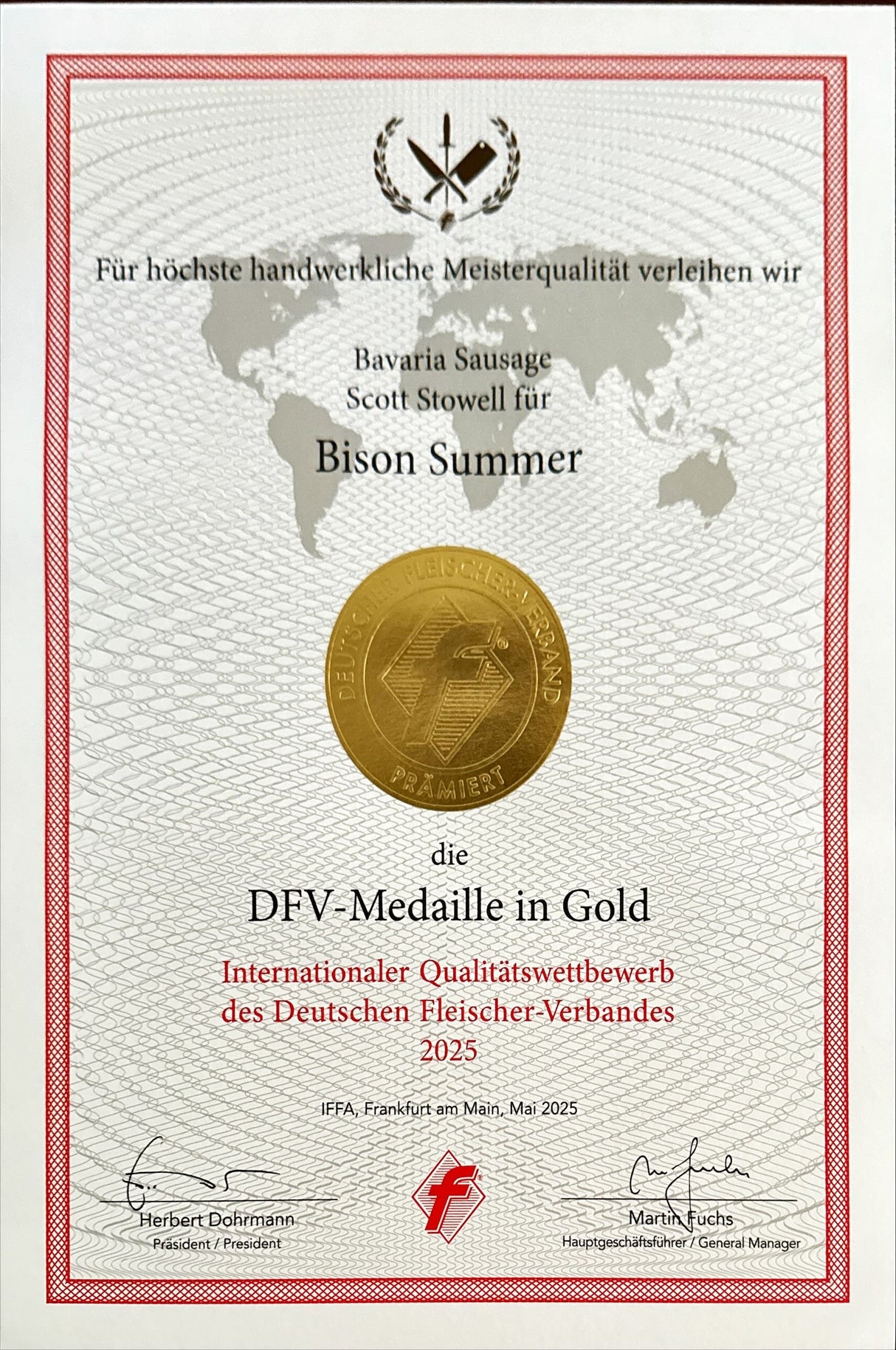 Für höchste handwerkliche Meisterqualität verleihen wir

Bavaria Sausage
Scott Stowell für

Bison Summer

DEUTSCHER FLEISCHER-VERBAND
PRÄMIERT

die

DFV-Medaille in Gold

Internationaler Qualitätswettbewerb
des Deutschen Fleischer-Verbandes
2025

IFFA, Frankfurt am Main, Mai 2025

Herbert Dohrmann
Präsident / President

Martin Fuchs
Hauptgeschäftsführer / General Manager